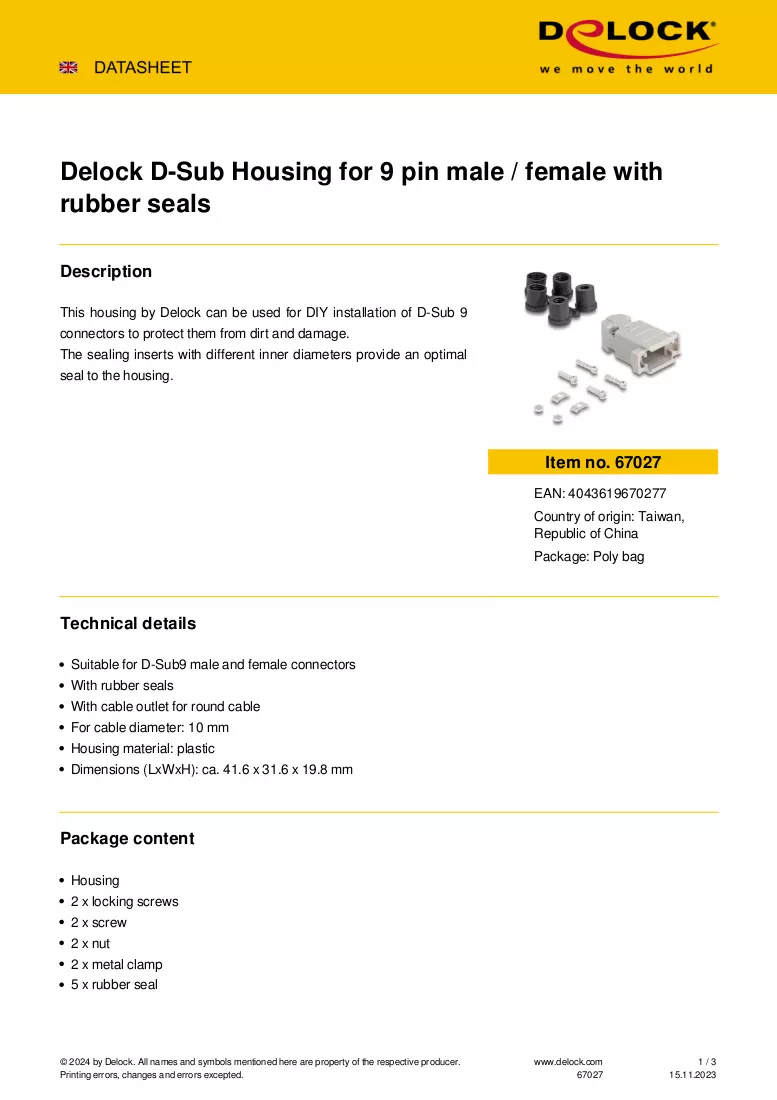 DATASHEET

DELOCK®
we move the world

Delock D-Sub Housing for 9 pin male / female with rubber seals

Description

This housing by Delock can be used for DIY installation of D-Sub 9 connectors to protect them from dirt and damage.
The sealing inserts with different inner diameters provide an optimal seal to the housing.

Item no. 67027

EAN: 4043619670277

Country of origin: Taiwan, Republic of China

Package: Poly bag

Technical details

• Suitable for D-Sub9 male and female connectors
• With rubber seals
• With cable outlet for round cable
• For cable diameter: 10 mm
• Housing material: plastic
• Dimensions (LxWxH): ca. 41.6 x 31.6 x 19.8 mm

Package content

• Housing
• 2 x locking screws
• 2 x screw
• 2 x nut
• 2 x metal clamp
• 5 x rubber seal

© 2024 by Delock. All names and symbols mentioned here are property of the respective producer.
Printing errors, changes and errors excepted.

www.delock.com
67027

1 / 3
15.11.2023